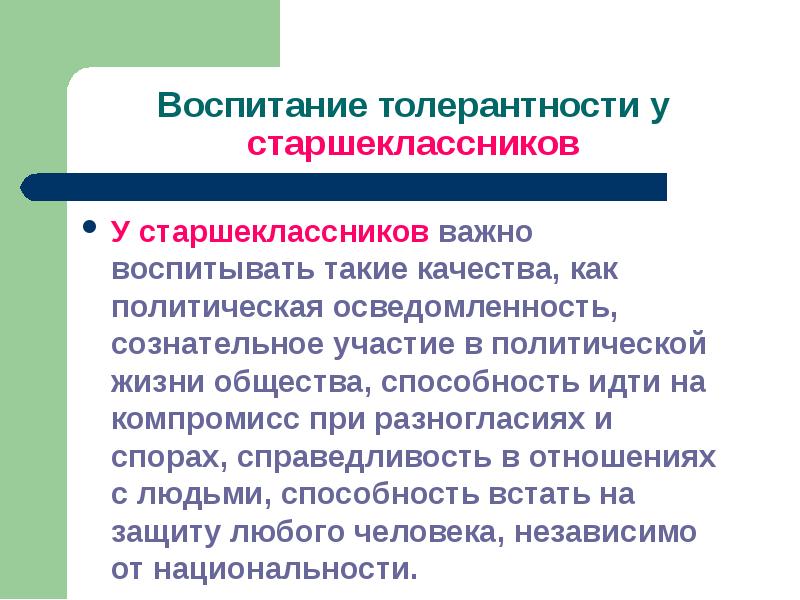 Воспитание толерантности у старшеклассников

• У старшеклассников важно воспитывать такие качества, как политическая осведомленность, сознательное участие в политической жизни общества, способность идти на компромисс при разногласиях и спорах, справедливость в отношениях с людьми, способность встать на защиту любого человека, независимо от национальности.